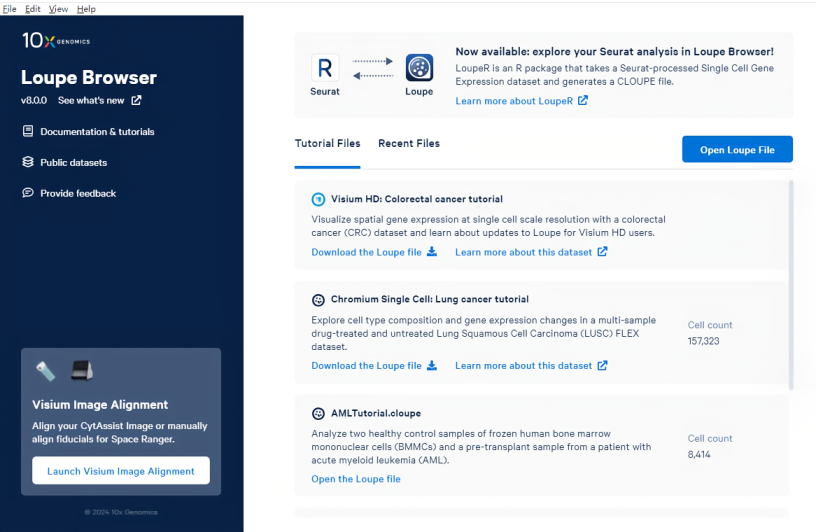 File Edit View Help

10x GENOMICS

Loupe Browser

v8.0.0 See what's new

Documentation & tutorials

Public datasets

Provide feedback

Visium Image Alignment

Align your CytAssist Image or manually align fiducials for Space Ranger.

Launch Visium Image Alignment

© 2024 10x Genomics

R Seurat

Loupe

Now available: explore your Seurat analysis in Loupe Browser!

LoupeR is an R package that takes a Seurat-processed Single Cell Gene Expression dataset and generates a CLOUPE file.

Learn more about LoupeR

Tutorial Files Recent Files

Open Loupe File

Visium HD: Colorectal cancer tutorial

Visualize spatial gene expression at single cell scale resolution with a colorectal cancer (CRC) dataset and learn about updates to Loupe for Visium HD users.

Download the Loupe file Learn more about this dataset

Chromium Single Cell: Lung cancer tutorial

Explore cell type composition and gene expression changes in a multi-sample drug-treated and untreated Lung Squamous Cell Carcinoma (LUSC) FLEX dataset.

Cell count
157,323

Download the Loupe file Learn more about this dataset

AMLTutorial.cloupe

Analyze two healthy control samples of frozen human bone marrow mononuclear cells (BMMCs) and a pre-transplant sample from a patient with acute myeloid leukemia (AML).

Cell count
8,414

Open the Loupe file